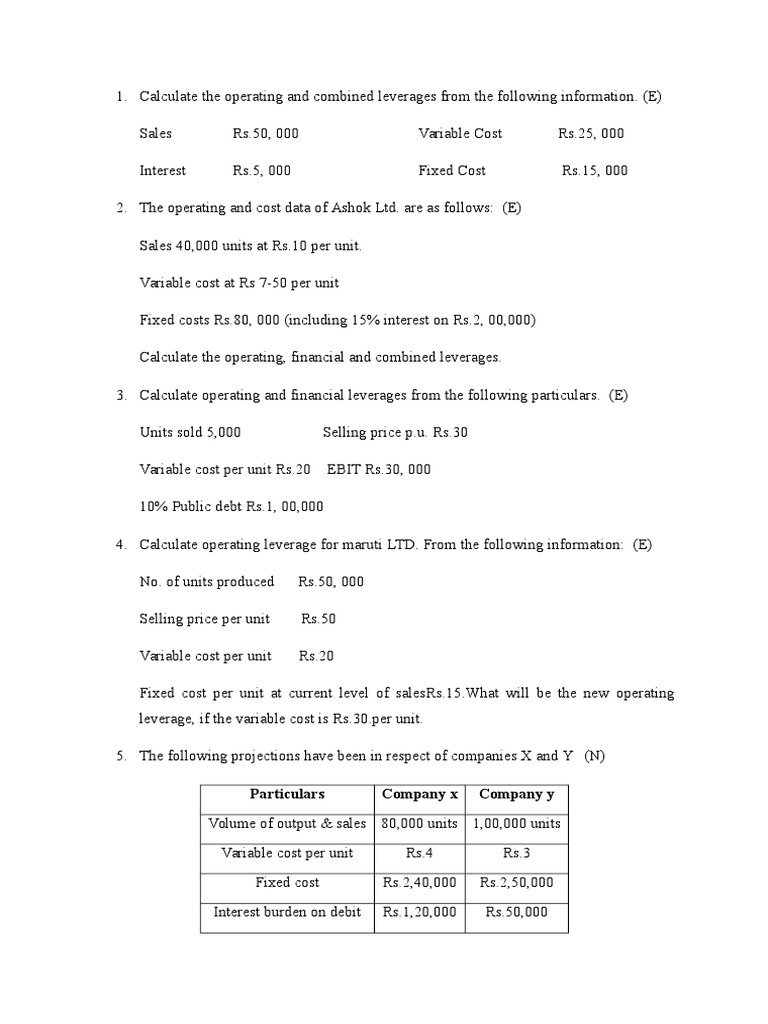 1. Calculate the operating and combined leverages from the following information. (E)

Sales Rs.50, 000 Variable Cost Rs.25, 000

Interest Rs.5, 000 Fixed Cost Rs.15, 000

2. The operating and cost data of Ashok Ltd. are as follows: (E)

Sales 40,000 units at Rs.10 per unit.

Variable cost at Rs 7-50 per unit

Fixed costs Rs.80, 000 (including 15% interest on Rs.2, 00,000)

Calculate the operating, financial and combined leverages.

3. Calculate operating and financial leverages from the following particulars. (E)

Units sold 5,000 Selling price p.u. Rs.30

Variable cost per unit Rs.20 EBIT Rs.30, 000

10% Public debt Rs.1, 00,000

4. Calculate operating leverage for maruti LTD. From the following information: (E)

No. of units produced Rs.50, 000

Selling price per unit Rs.50

Variable cost per unit Rs.20

Fixed cost per unit at current level of salesRs.15.What will be the new operating leverage, if the variable cost is Rs.30.per unit.

5. The following projections have been in respect of companies X and Y (N)

| Particulars | Company x | Company y |
|---|---|---|
| Volume of output & sales | 80,000 units | 1,00,000 units |
| Variable cost per unit | Rs.4 | Rs.3 |
| Fixed cost | Rs.2,40,000 | Rs.2,50,000 |
| Interest burden on debit | Rs.1,20,000 | Rs.50,000 |